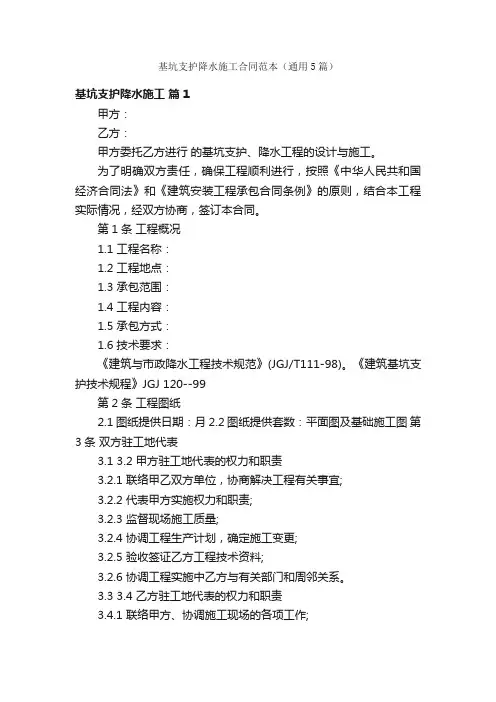 基坑支护降水施工合同范本（通用5篇）

基坑支护降水施工 篇1

甲方：

乙方：

甲方委托乙方进行 的基坑支护、降水工程的设计与施工。

为了明确双方责任，确保工程顺利进行，按照《中华人民共和国经济合同法》和《建筑安装工程承包合同条例》的原则，结合本工程实际情况，经双方协商，签订本合同。

第1条 工程概况

1.1 工程名称：

1.2 工程地点：

1.3 承包范围：

1.4 工程内容：

1.5 承包方式：

1.6 技术要求：

《建筑与市政降水工程技术规范》(JGJ/T111-98)。《建筑基坑支护技术规程》JGJ 120--99

第2条 工程图纸

2.1 图纸提供日期：月 2.2 图纸提供套数：平面图及基础施工图 第3条 双方驻工地代表

3.1 3.2 甲方驻工地代表的权力和职责

3.2.1 联络甲乙双方单位，协商解决工程有关事宜;

3.2.2 代表甲方实施权力和职责;

3.2.3 监督现场施工质量;

3.2.4 协调工程生产计划，确定施工变更;

3.2.5 验收签证乙方工程技术资料;

3.2.6 协调工程实施中乙方与有关部门和周邻关系。

3.3 3.4 乙方驻工地代表的权力和职责

3.4.1 联络甲方、协调施工现场的各项工作;